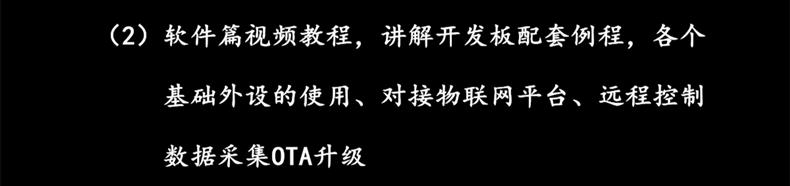 （2）软件篇视频教程，讲解开发板配套例程，各个基础外设的使用、对接物联网平台、远程控制数据采集OTA升级